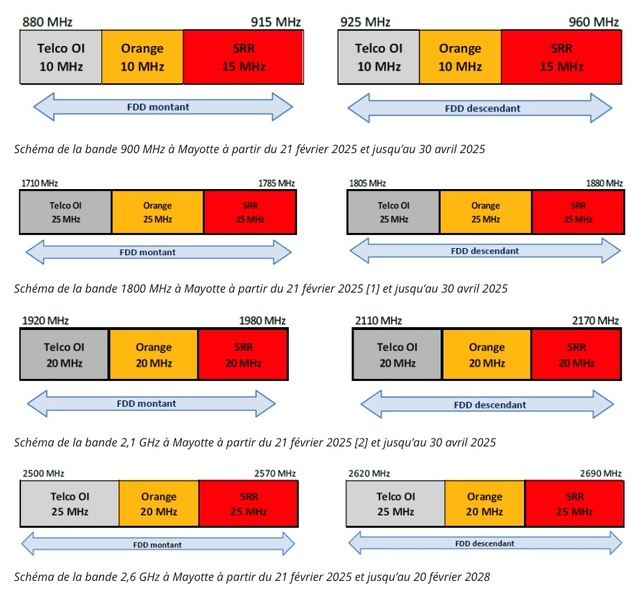 880 MHz
915 MHz
Telco OI
10 MHz
Orange
10 MHz
SRR
15 MHz
FDD montant

925 MHz
960 MHz
Telco OI
10 MHz
Orange
10 MHz
SRR
15 MHz
FDD descendant

Schéma de la bande 900 MHz à Mayotte à partir du 21 février 2025 et jusqu'au 30 avril 2025

1710 MHz
1785 MHz
Telco OI
25 MHz
Orange
25 MHz
SRR
25 MHz
FDD montant

1805 MHz
1880 MHz
Telco OI
25 MHz
Orange
25 MHz
SRR
25 MHz
FDD descendant

Schéma de la bande 1800 MHz à Mayotte à partir du 21 février 2025 [1] et jusqu'au 30 avril 2025

1920 MHz
1980 MHz
Telco OI
20 MHz
Orange
20 MHz
SRR
20 MHz
FDD montant

2110 MHz
2170 MHz
Telco OI
20 MHz
Orange
20 MHz
SRR
20 MHz
FDD descendant

Schéma de la bande 2,1 GHz à Mayotte à partir du 21 février 2025 [2] et jusqu'au 30 avril 2025

2500 MHz
2570 MHz
Telco OI
25 MHz
Orange
20 MHz
SRR
25 MHz
FDD montant

2620 MHz
2690 MHz
Telco OI
25 MHz
Orange
20 MHz
SRR
25 MHz
FDD descendant

Schéma de la bande 2,6 GHz à Mayotte à partir du 21 février 2025 et jusqu'au 20 février 2028